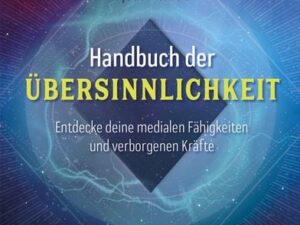 Handbuch der
ÜBERSINNLICHKEIT

Entdecke deine medialen Fähigkeiten und verborgenen Kräfte